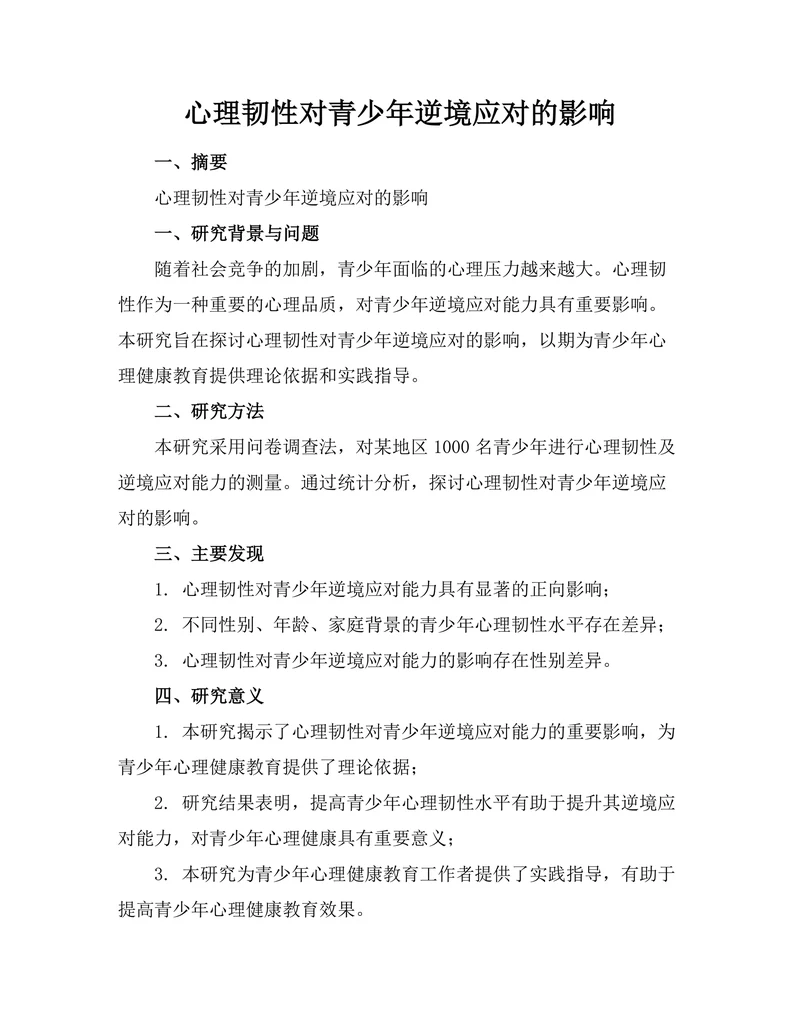 心理韧性对青少年逆境应对的影响

一、摘要

心理韧性对青少年逆境应对的影响

一、研究背景与问题

随着社会竞争的加剧，青少年面临的心理压力越来越大。心理韧性作为一种重要的心理品质，对青少年逆境应对能力具有重要影响。本研究旨在探讨心理韧性对青少年逆境应对的影响，以期为青少年心理健康教育提供理论依据和实践指导。

二、研究方法

本研究采用问卷调查法，对某地区 1000 名青少年进行心理韧性及逆境应对能力的测量。通过统计分析，探讨心理韧性对青少年逆境应对的影响。

三、主要发现

1. 心理韧性对青少年逆境应对能力具有显著的正向影响；

2. 不同性别、年龄、家庭背景的青少年心理韧性水平存在差异；

3. 心理韧性对青少年逆境应对能力的影响存在性别差异。

四、研究意义

1. 本研究揭示了心理韧性对青少年逆境应对能力的重要影响，为青少年心理健康教育提供了理论依据；

2. 研究结果表明，提高青少年心理韧性水平有助于提升其逆境应对能力，对青少年心理健康具有重要意义；

3. 本研究为青少年心理健康教育工作者提供了实践指导，有助于提高青少年心理健康教育效果。